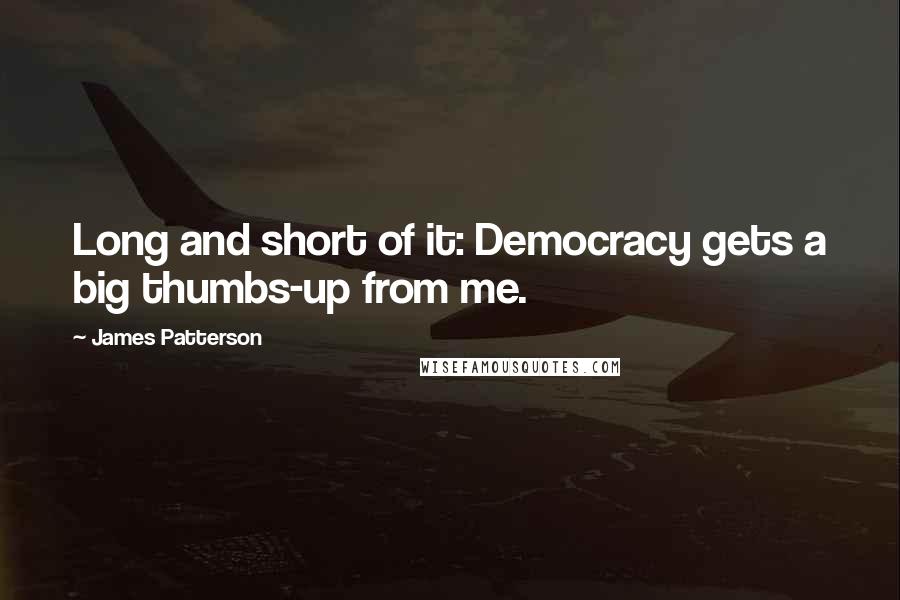 Long and short of it: Democracy gets a big thumbs-up from me.

~ James Patterson

WISEFAMOUSQUOTES.COM